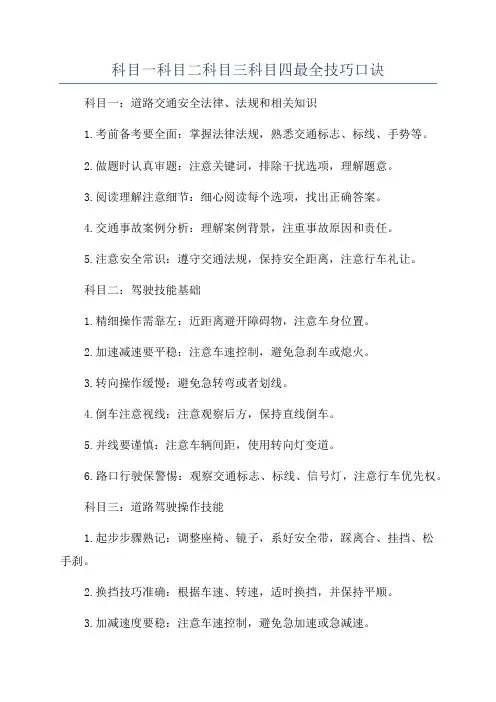 科目一科目二科目三科目四最全技巧口诀

科目一：道路交通安全法律、法规和相关知识

1.考前备考要全面：掌握法律法规，熟悉交通标志、标线、手势等。

2.做题时认真审题：注意关键词，排除干扰选项，理解题意。

3.阅读理解注意细节：细心阅读每个选项，找出正确答案。

4.交通事故案例分析：理解案例背景，注重事故原因和责任。

5.注意安全常识：遵守交通法规，保持安全距离，注意行车礼让。

科目二：驾驶技能基础

1.精细操作需靠左：近距离避开障碍物，注意车身位置。

2.加速减速要平稳：注意车速控制，避免急刹车或熄火。

3.转向操作缓慢：避免急转弯或者划线。

4.倒车注意视线：注意观察后方，保持直线倒车。

5.并线要谨慎：注意车辆间距，使用转向灯变道。

6.路口行驶保警惕：观察交通标志、标线、信号灯，注意行车优先权。

科目三：道路驾驶操作技能

1.起步步骤熟记：调整座椅、镜子，系好安全带，踩离合、挂挡、松手刹。

2.换挡技巧准确：根据车速、转速，适时换挡，并保持平顺。

3.加减速度要稳：注意车速控制，避免急加速或急减速。